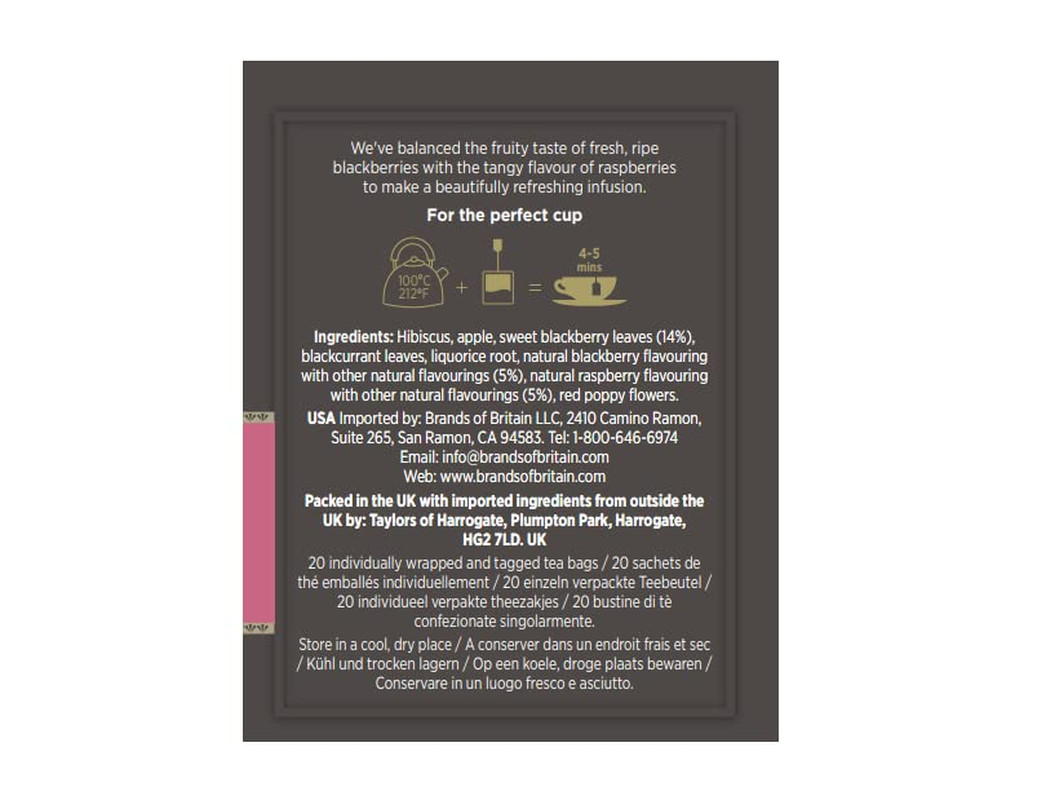 We've balanced the fruity taste of fresh, ripe blackberries with the tangy flavour of raspberries to make a beautifully refreshing infusion.

For the perfect cup

100°C
212°F
+
=
4-5
mins

Ingredients: Hibiscus, apple, sweet blackberry leaves (14%), blackcurrant leaves, liquorice root, natural blackberry flavouring with other natural flavourings (5%), natural raspberry flavouring with other natural flavourings (5%), red poppy flowers.

USA Imported by: Brands of Britain LLC, 2410 Camino Ramon, Suite 265, San Ramon, CA 94583. Tel: 1-800-646-6974
Email: info@brandsofbritain.com
Web: www.brandsofbritain.com

Packed in the UK with imported ingredients from outside the UK by: Taylors of Harrogate, Plumpton Park, Harrogate, HG2 7LD. UK

20 individually wrapped and tagged tea bags / 20 sachets de thé emballés individuellement / 20 einzeln verpackte Teebeutel / 20 individueel verpakte theezakjes / 20 bustine di tè confezionate singolarmente.

Store in a cool, dry place / A conserver dans un endroit frais et sec / Kühl und trocken lagern / Op een koele, droge plaats bewaren / Conservare in un luogo fresco e asciutto.